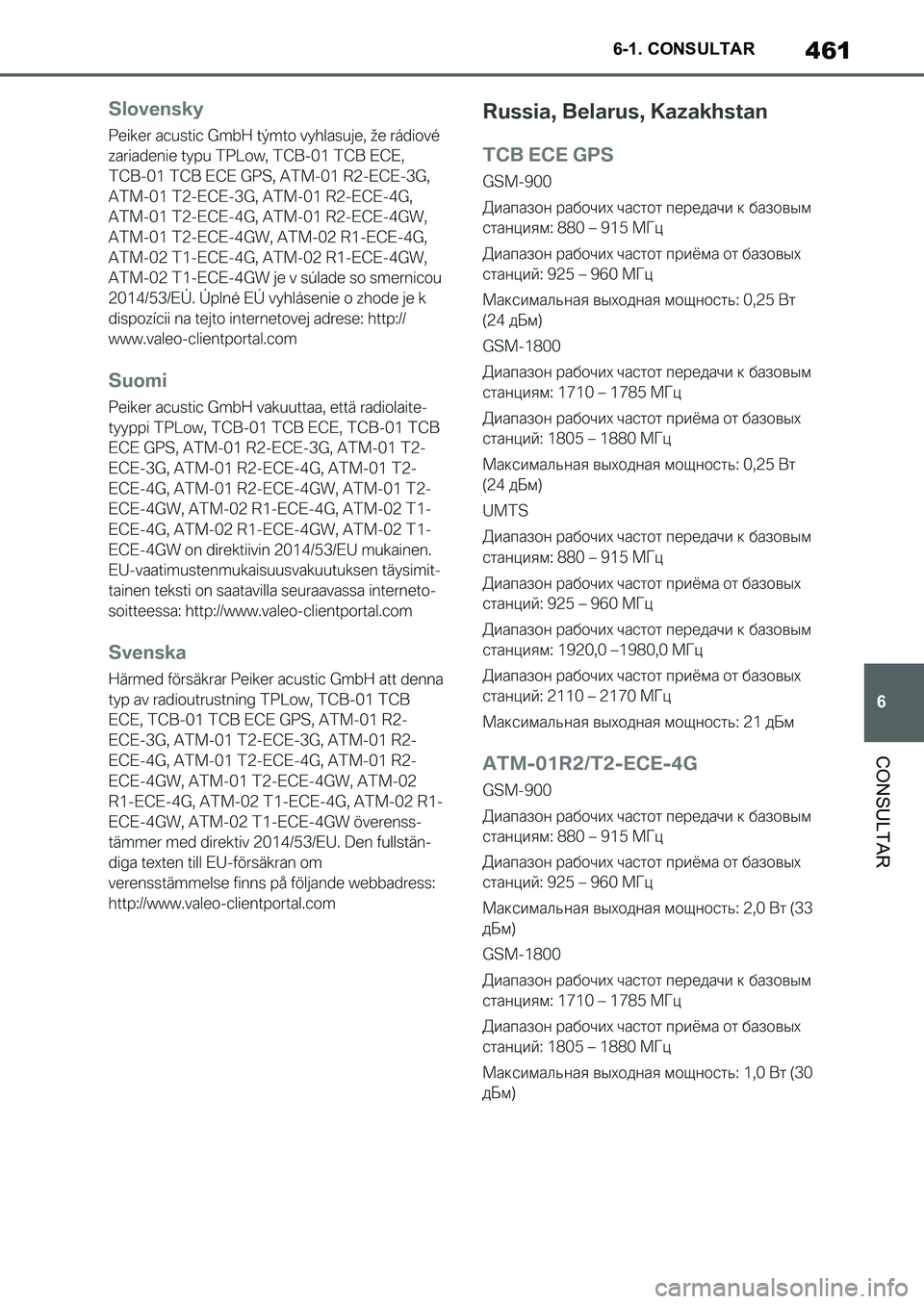 6-1. CONSULTAR

461

Slovensky

Peiker acustic GmbH týmto vyhlasuje, že rádiové zariadenie typu TPLow, TCB-01 TCB ECE, TCB-01 TCB ECE GPS, ATM-01 R2-ECE-3G, ATM-01 T2-ECE-3G, ATM-01 R2-ECE-4G, ATM-01 T2-ECE-4G, ATM-01 R2-ECE-4GW, ATM-01 T2-ECE-4GW, ATM-02 R1-ECE-4G, ATM-02 T1-ECE-4G, ATM-02 R1-ECE-4GW, ATM-02 T1-ECE-4GW je v súlade so smernicou 2014/53/EÚ. Úplné EÚ vyhlásenie o zhode je k dispozícii na tejto internetovej adrese: http://www.valeo-clientportal.com

Suomi

Peiker acustic GmbH vakuuttaa, että radiolaitetyyppi TPLow, TCB-01 TCB ECE, TCB-01 TCB ECE GPS, ATM-01 R2-ECE-3G, ATM-01 T2-ECE-3G, ATM-01 R2-ECE-4G, ATM-01 T2-ECE-4G, ATM-01 R2-ECE-4GW, ATM-01 T2-ECE-4GW, ATM-02 R1-ECE-4G, ATM-02 T1-ECE-4G, ATM-02 R1-ECE-4GW, ATM-02 T1-ECE-4GW on direktiivin 2014/53/EU mukainen. EU-vaatimustenmukaisuusvakuutuksen täysimittainen teksti on saatavilla seuraavassa internetosoitteessa: http://www.valeo-clientportal.com

Svenska

Härmed försäkrar Peiker acustic GmbH att denna typ av radioutrustning TPLow, TCB-01 TCB ECE, TCB-01 TCB ECE GPS, ATM-01 R2-ECE-3G, ATM-01 T2-ECE-3G, ATM-01 R2-ECE-4G, ATM-01 T2-ECE-4G, ATM-01 R2-ECE-4GW, ATM-01 T2-ECE-4GW, ATM-02 R1-ECE-4G, ATM-02 T1-ECE-4G, ATM-02 R1-ECE-4GW, ATM-02 T1-ECE-4GW överensstämmer med direktiv 2014/53/EU. Den fullständiga texten till EU-försäkran om verensstämmelse finns på följande webbadress: http://www.valeo-clientportal.com

Russia, Belarus, Kazakhstan

TCB ECE GPS

GSM-900

Диапазон рабочих частот передачи к базовым станциям: 880 – 915 МГц

Диапазон рабочих частот приёма от базовых станций: 925 – 960 МГц

Максимальная выходная мощность: 0,25 Вт (24 дБм)

GSM-1800

Диапазон рабочих частот передачи к базовым станциям: 1710 – 1785 МГц

Диапазон рабочих частот приёма от базовых станций: 1805 – 1880 МГц

Максимальная выходная мощность: 0,25 Вт (24 дБм)

UMTS

Диапазон рабочих частот передачи к базовым станциям: 880 – 915 МГц

Диапазон рабочих частот приёма от базовых станций: 925 – 960 МГц

Диапазон рабочих частот передачи к базовым станциям: 1920,0 –1980,0 МГц

Диапазон рабочих частот приёма от базовых станций: 2110 – 2170 МГц

Максимальная выходная мощность: 21 дБм

ATM-01R2/T2-ECE-4G

GSM-900

Диапазон рабочих частот передачи к базовым станциям: 880 – 915 МГц

Диапазон рабочих частот приёма от базовых станций: 925 – 960 МГц

Максимальная выходная мощность: 2,0 Вт (33 дБм)

GSM-1800

Диапазон рабочих частот передачи к базовым станциям: 1710 – 1785 МГц

Диапазон рабочих частот приёма от базовых станций: 1805 – 1880 МГц

Максимальная выходная мощность: 1,0 Вт (30 дБм)

6

CONSULTAR

carmanualsonline.info